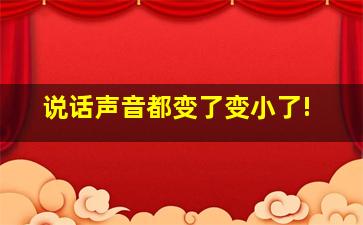 说话声音都变了变小了!